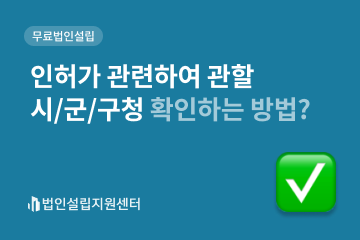 무료법인설립

인허가 관련하여 관할 시/군/구청 확인하는 방법?

법인설립지원센터